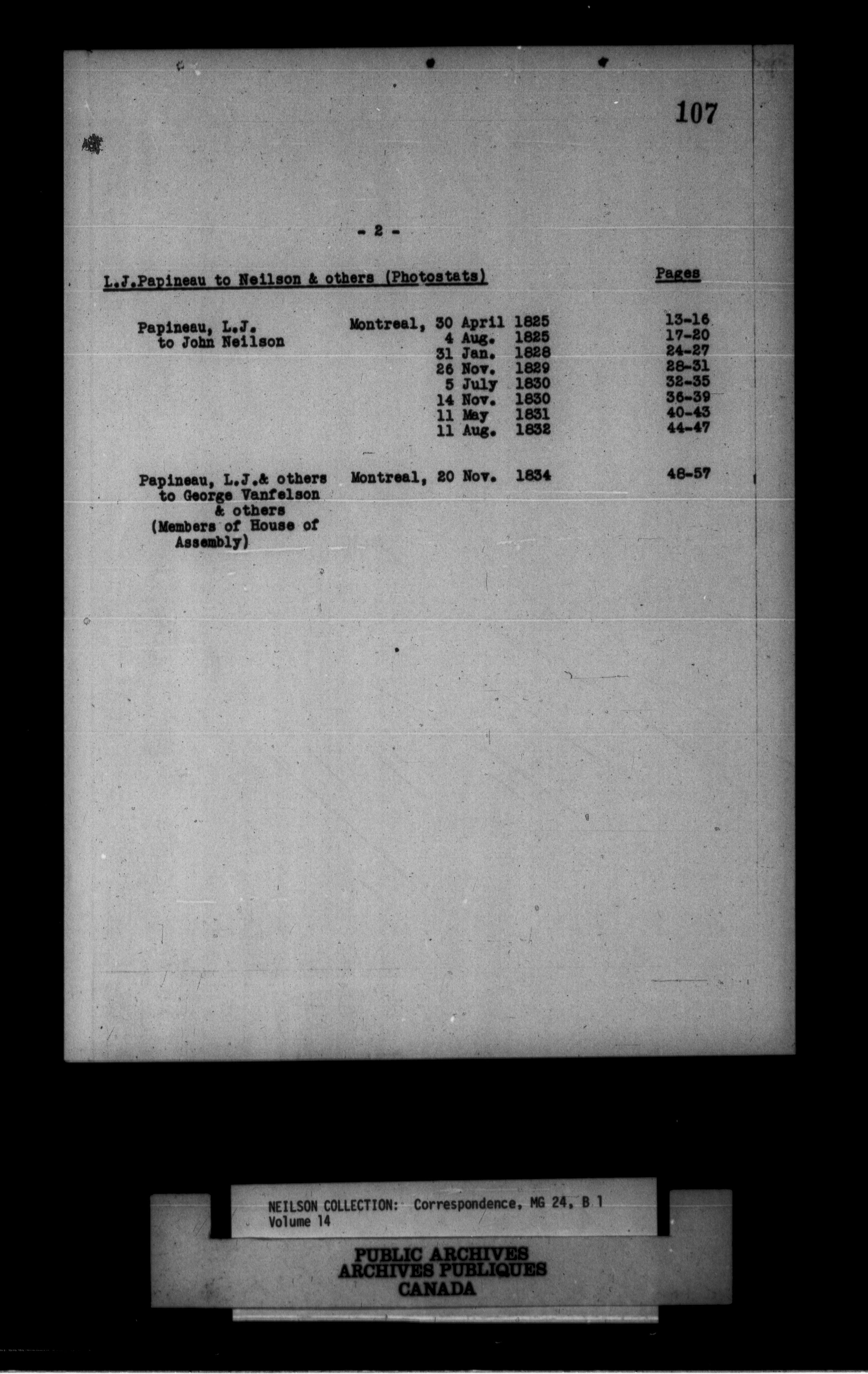 107

- 2 -

L.J.Papineau to Neilson & others (Photostats)

Pages

| | | |
|---|---|---|
| Papineau, L.J. to John Neilson | Montreal, 30 April 1825 | 13-16 |
| | 4 Aug. 1825 | 17-20 |
| | 31 Jan. 1828 | 24-27 |
| | 26 Nov. 1829 | 28-31 |
| | 5 July 1830 | 32-35 |
| | 14 Nov. 1830 | 36-39 |
| | 11 May 1831 | 40-43 |
| | 11 Aug. 1832 | 44-47 |
| Papineau, L.J.& others to George Vanfelson & others (Members of House of Assembly) | Montreal, 20 Nov. 1834 | 48-57 |

NEILSON COLLECTION: Correspondence, MG 24, B 1
Volume 14

PUBLIC ARCHIVES
ARCHIVES PUBLIQUES
CANADA